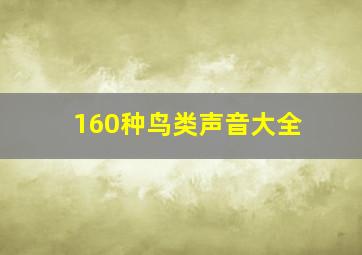 160种鸟类声音大全